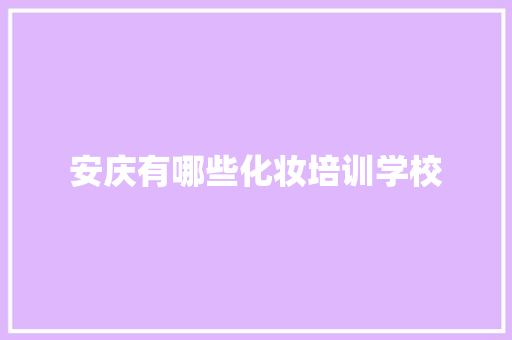 安庆有哪些化妆培训学校